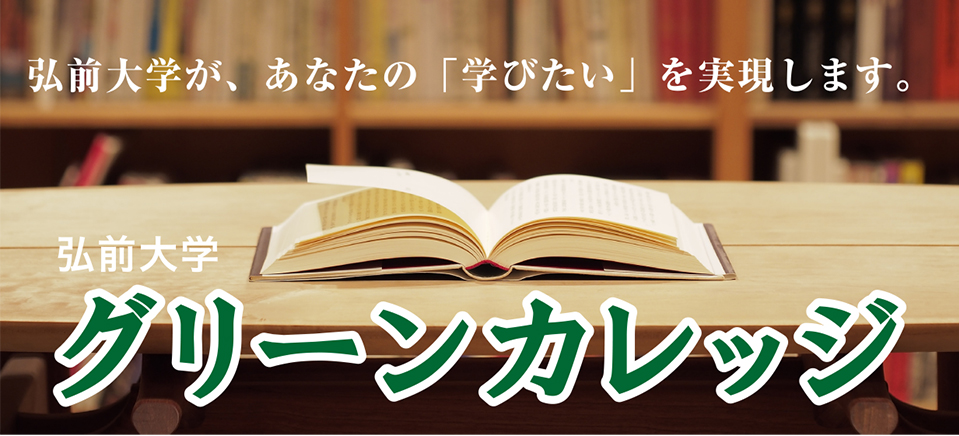 弘前大学が、あなたの「学びたい」を実現します。

弘前大学
グリーンカレッジ